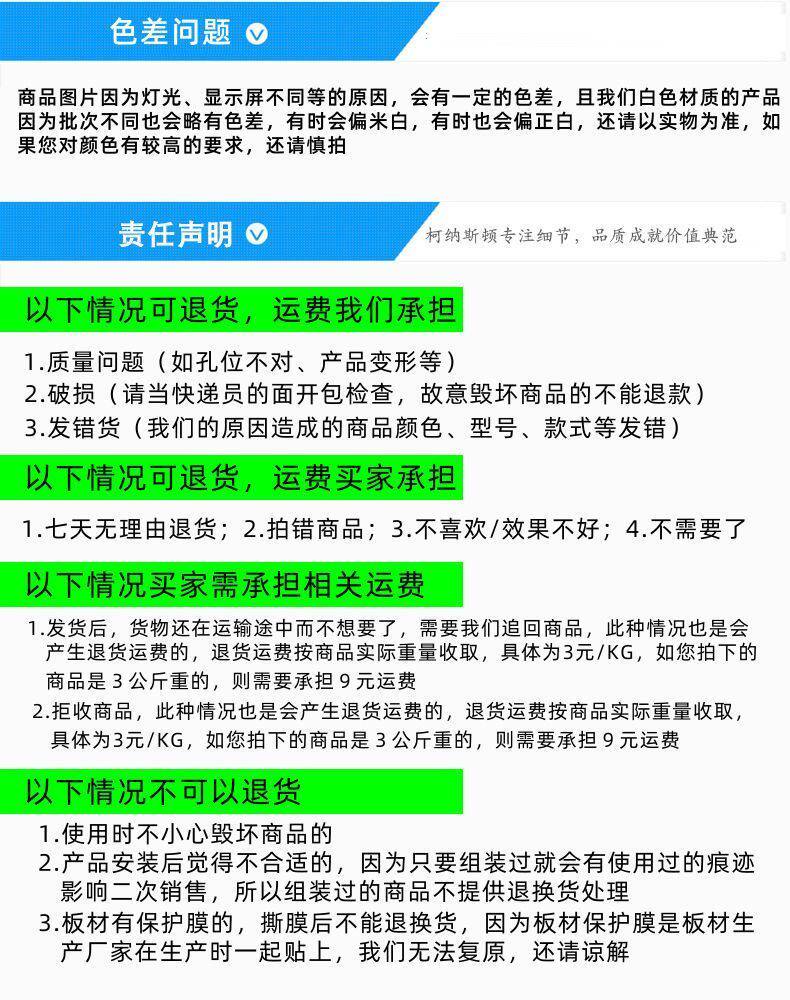 色差问题

商品图片因为灯光、显示屏不同等的原因，会有一定的色差，且我们白色材质的产品因为批次不同也会略有色差，有时会偏米白，有时也会偏正白，还请以实物为准，如果您对颜色有较高的要求，还请慎拍

责任声明

柯纳斯顿专注细节，品质成就价值典范

以下情况可退货，运费我们承担

1.质量问题（如孔位不对、产品变形等）
2.破损（请当快递员的面开包检查，故意毁坏商品的不能退款）
3.发错货（我们的原因造成的商品颜色、型号、款式等发错）

以下情况可退货，运费买家承担

1.七天无理由退货；2.拍错商品；3.不喜欢/效果不好；4.不需要了

以下情况买家需承担相关运费

1.发货后，货物还在运输途中而不想要了，需要我们追回商品，此种情况也是会产生退货运费的，退货运费按商品实际重量收取，具体为3元/KG，如您拍下的商品是 3 公斤重的，则需要承担 9 元运费
2.拒收商品，此种情况也是会产生退货运费的，退货运费按商品实际重量收取，具体为3元/KG，如您拍下的商品是 3 公斤重的，则需要承担 9 元运费

以下情况不可以退货

1.使用时不小心毁坏商品的
2.产品安装后觉得不合适的，因为只要组装过就会有使用过的痕迹影响二次销售，所以组装过的商品不提供退换货处理
3.板材有保护膜的，撕膜后不能退换货，因为板材保护膜是板材生产厂家在生产时一起贴上，我们无法复原，还请谅解